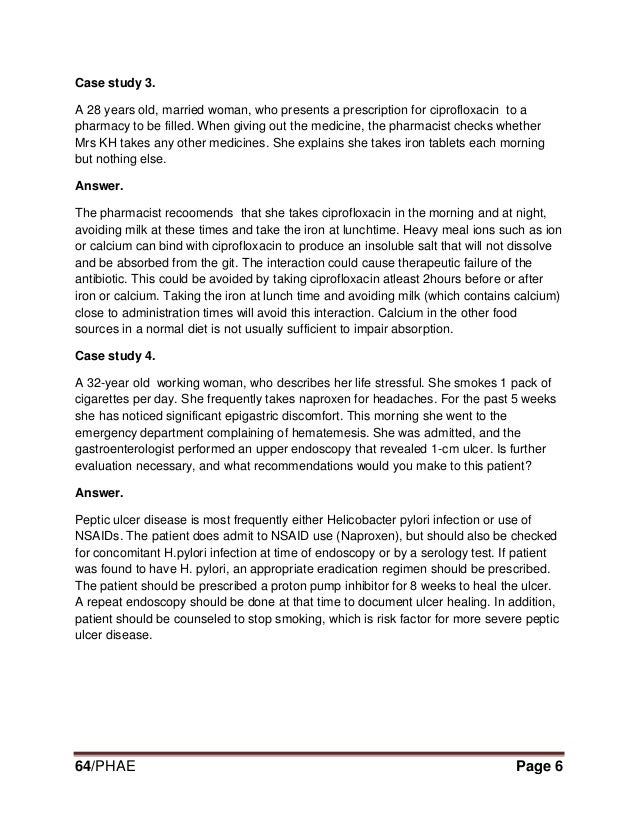 Case study 3.

A 28 years old, married woman, who presents a prescription for ciprofloxacin to a pharmacy to be filled. When giving out the medicine, the pharmacist checks whether Mrs KH takes any other medicines. She explains she takes iron tablets each morning but nothing else.

Answer.

The pharmacist recoomends that she takes ciprofloxacin in the morning and at night, avoiding milk at these times and take the iron at lunchtime. Heavy meal ions such as ion or calcium can bind with ciprofloxacin to produce an insoluble salt that will not dissolve and be absorbed from the git. The interaction could cause therapeutic failure of the antibiotic. This could be avoided by taking ciprofloxacin atleast 2hours before or after iron or calcium. Taking the iron at lunch time and avoiding milk (which contains calcium) close to administration times will avoid this interaction. Calcium in the other food sources in a normal diet is not usually sufficient to impair absorption.

Case study 4.

A 32-year old working woman, who describes her life stressful. She smokes 1 pack of cigarettes per day. She frequently takes naproxen for headaches. For the past 5 weeks she has noticed significant epigastric discomfort. This morning she went to the emergency department complaining of hematemesis. She was admitted, and the gastroenterologist performed an upper endoscopy that revealed 1-cm ulcer. Is further evaluation necessary, and what recommendations would you make to this patient?

Answer.

Peptic ulcer disease is most frequently either Helicobacter pylori infection or use of NSAIDs. The patient does admit to NSAID use (Naproxen), but should also be checked for concomitant H.pylori infection at time of endoscopy or by a serology test. If patient was found to have H. pylori, an appropriate eradication regimen should be prescribed. The patient should be prescribed a proton pump inhibitor for 8 weeks to heal the ulcer. A repeat endoscopy should be done at that time to document ulcer healing. In addition, patient should be counseled to stop smoking, which is risk factor for more severe peptic ulcer disease.

64/PHAE Page 6